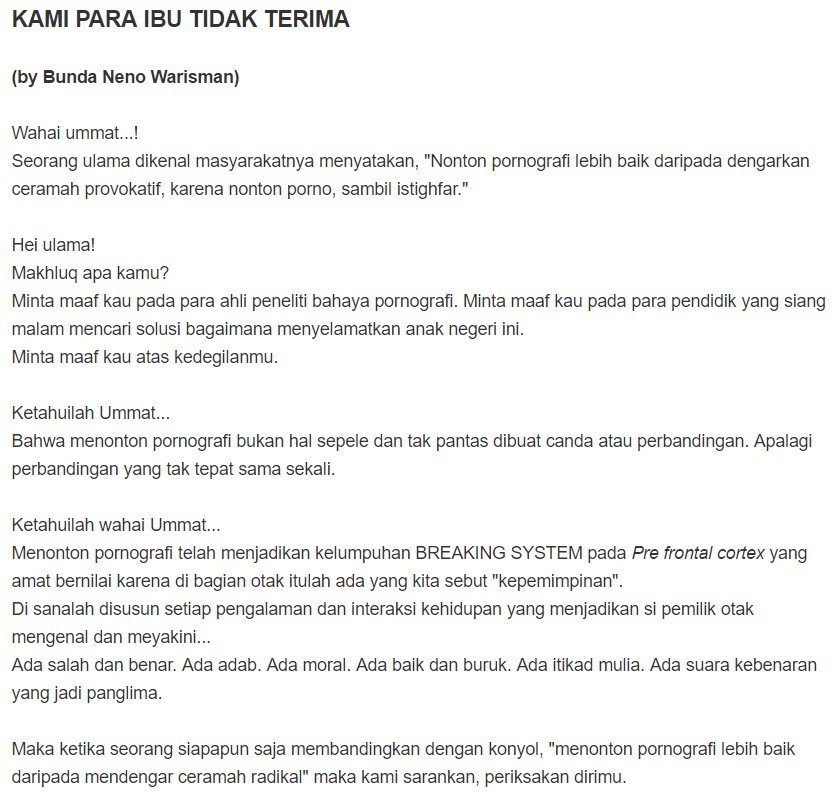 KAMI PARA IBU TIDAK TERIMA

(by Bunda Neno Warisman)

Wahai ummat...!
Seorang ulama dikenal masyarakatnya menyatakan, "Nonton pornografi lebih baik daripada dengarkan ceramah provokatif, karena nonton porno, sambil istighfar."

Hei ulama!
Makhluq apa kamu?
Minta maaf kau pada para ahli peneliti bahaya pornografi. Minta maaf kau pada para pendidik yang siang malam mencari solusi bagaimana menyelamatkan anak negeri ini.
Minta maaf kau atas kedegilanmu.

Ketahuilah Ummat...
Bahwa menonton pornografi bukan hal sepele dan tak pantas dibuat canda atau perbandingan. Apalagi perbandingan yang tak tepat sama sekali.

Ketahuilah wahai Ummat...
Menonton pornografi telah menjadikan kelumpuhan BREAKING SYSTEM pada Pre frontal cortex yang amat bernilai karena di bagian otak itulah ada yang kita sebut "kepemimpinan".
Di sanalah disusun setiap pengalaman dan interaksi kehidupan yang menjadikan si pemilik otak mengenal dan meyakini...
Ada salah dan benar. Ada adab. Ada moral. Ada baik dan buruk. Ada itikad mulia. Ada suara kebenaran yang jadi panglima.

Maka ketika seorang siapapun saja membandingkan dengan konyol, "menonton pornografi lebih baik daripada mendengar ceramah radikal" maka kami sarankan, periksakan dirimu.